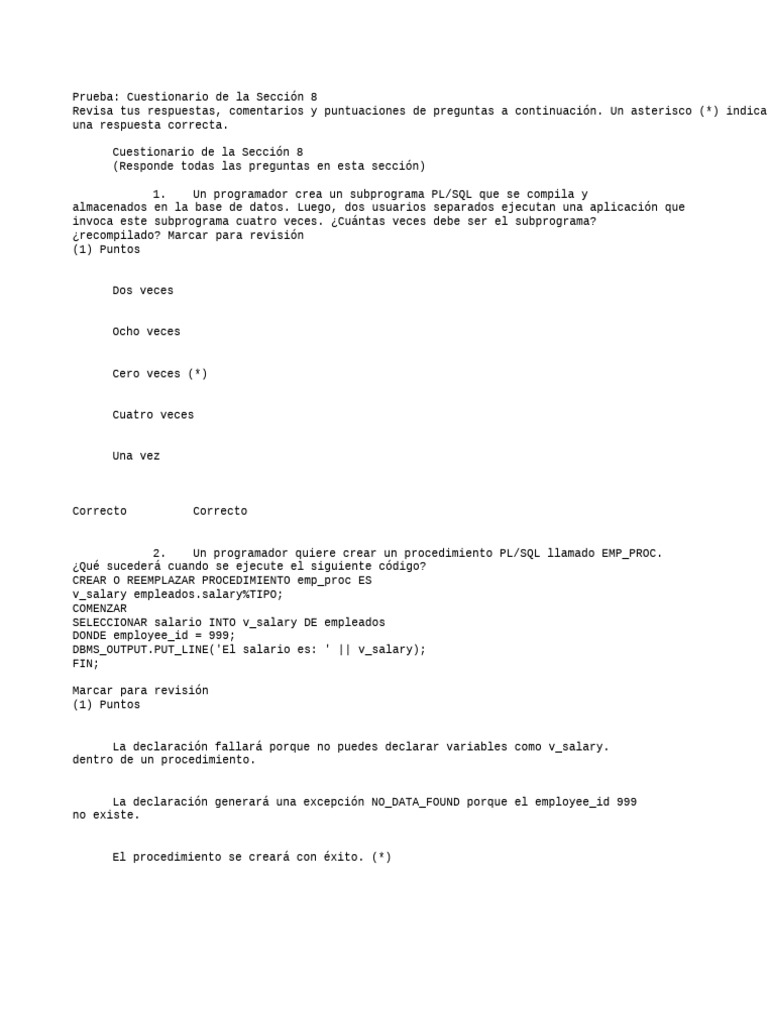 Prueba: Cuestionario de la Sección 8
Revisa tus respuestas, comentarios y puntuaciones de preguntas a continuación. Un asterisco (*) indica una respuesta correcta.

Cuestionario de la Sección 8
(Responde todas las preguntas en esta sección)

1. Un programador crea un subprograma PL/SQL que se compila y almacenados en la base de datos. Luego, dos usuarios separados ejecutan una aplicación que invoca este subprograma cuatro veces. ¿Cuántas veces debe ser el subprograma? ¿recompilado? Marcar para revisión
(1) Puntos

Dos veces

Ocho veces

Cero veces (*)

Cuatro veces

Una vez

Correcto Correcto

2. Un programador quiere crear un procedimiento PL/SQL llamado EMP_PROC. ¿Qué sucederá cuando se ejecute el siguiente código?
CREAR O REEMPLAZAR PROCEDIMIENTO emp_proc ES
v_salary empleados.salary%TIPO;
COMENZAR
SELECCIONAR salario INTO v_salary DE empleados
DONDE employee_id = 999;
DBMS_OUTPUT.PUT_LINE('El salario es: ' || v_salary);
FIN;

Marcar para revisión
(1) Puntos

La declaración fallará porque no puedes declarar variables como v_salary. dentro de un procedimiento.

La declaración generará una excepción NO_DATA_FOUND porque el employee_id 999 no existe.

El procedimiento se creará con éxito. (*)